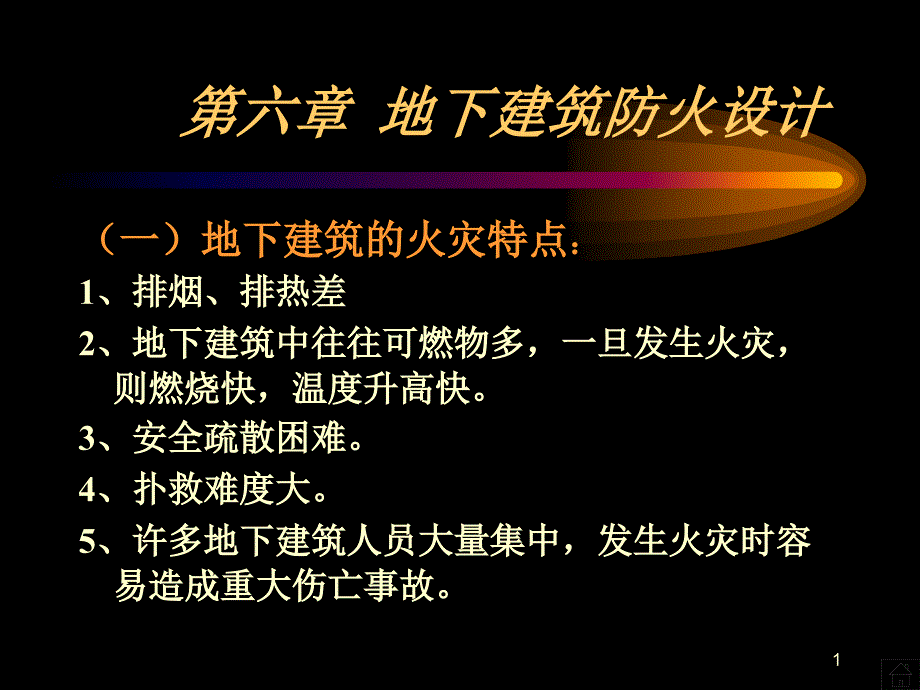 第六章 地下建筑防火设计

（一）地下建筑的火灾特点：

1、排烟、排热差

2、地下建筑中往往可燃物多，一旦发生火灾，则燃烧快，温度升高快。

3、安全疏散困难。

4、扑救难度大。

5、许多地下建筑人员大量集中，发生火灾时容易造成重大伤亡事故。

1